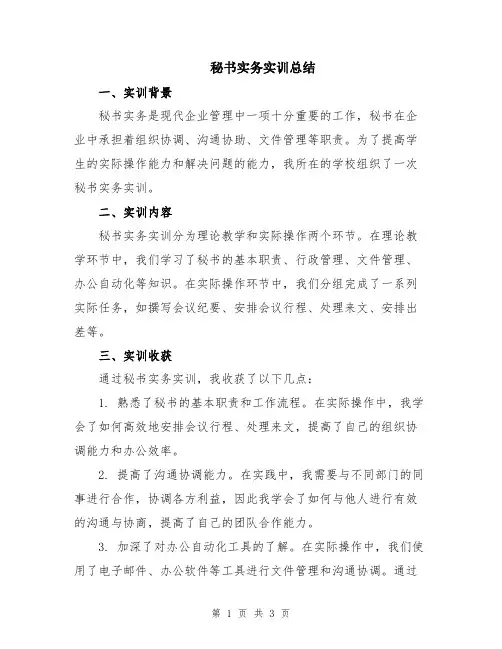 秘书实务实训总结

一、实训背景

秘书实务是现代企业管理中一项十分重要的工作，秘书在企业中承担着组织协调、沟通协助、文件管理等职责。为了提高学生的实际操作能力和解决问题的能力，我所在的学校组织了一次秘书实务实训。

二、实训内容

秘书实务实训分为理论教学和实际操作两个环节。在理论教学环节中，我们学习了秘书的基本职责、行政管理、文件管理、办公自动化等知识。在实际操作环节中，我们分组完成了一系列实际任务，如撰写会议纪要、安排会议行程、处理来文、安排出差等。

三、实训收获

通过秘书实务实训，我收获了以下几点：

1. 熟悉了秘书的基本职责和工作流程。在实际操作中，我学会了如何高效地安排会议行程、处理来文，提高了自己的组织协调能力和办公效率。

2. 提高了沟通协调能力。在实践中，我需要与不同部门的同事进行合作，协调各方利益，因此我学会了如何与他人进行有效的沟通与协商，提高了自己的团队合作能力。

3. 加深了对办公自动化工具的了解。在实际操作中，我们使用了电子邮件、办公软件等工具进行文件管理和沟通协调。通过

第 1 页 共 3 页